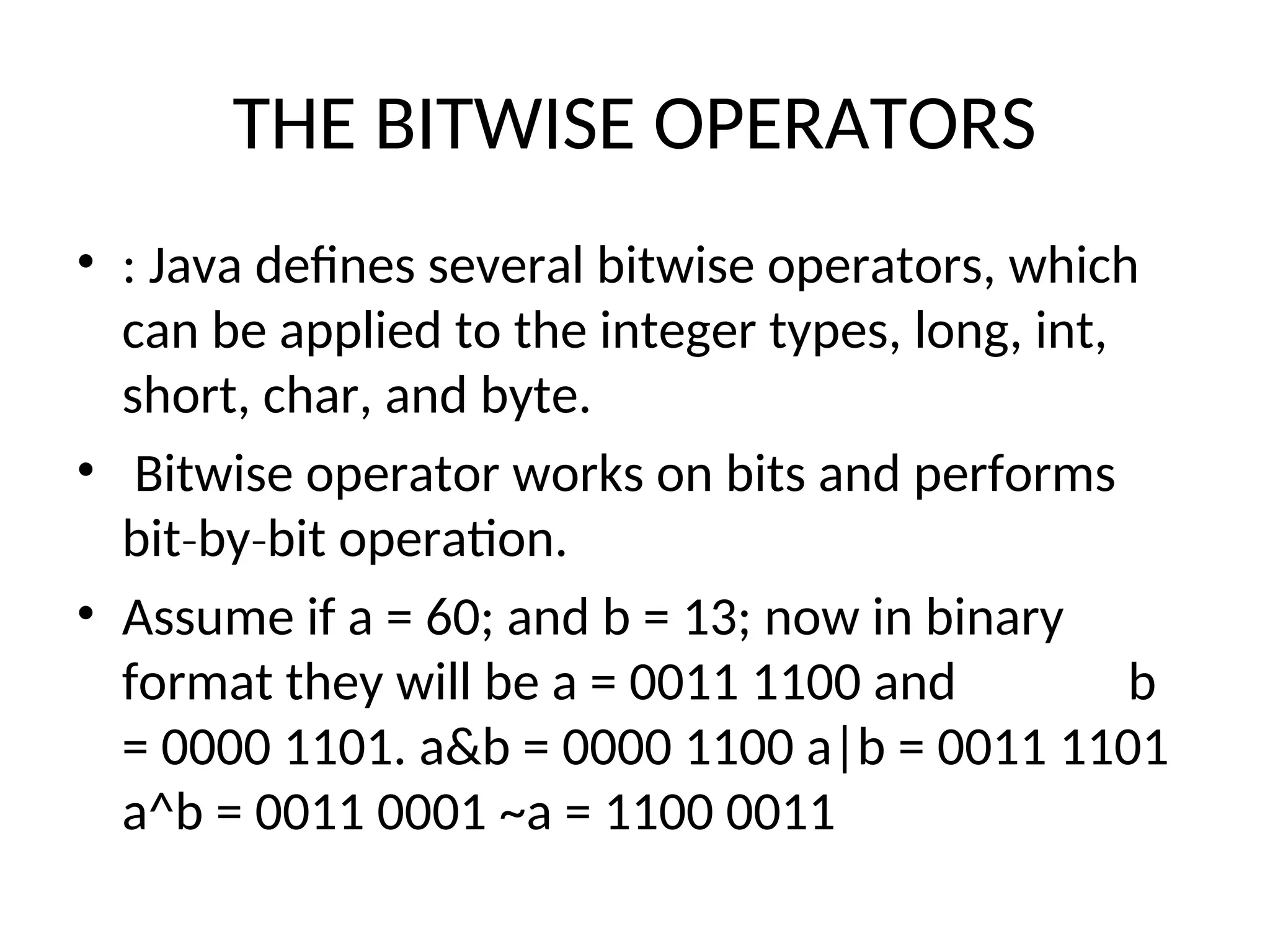 THE BITWISE OPERATORS

• : Java defines several bitwise operators, which can be applied to the integer types, long, int, short, char, and byte.

• Bitwise operator works on bits and performs bit-by-bit operation.

• Assume if a = 60; and b = 13; now in binary format they will be a = 0011 1100 and b = 0000 1101. a&b = 0000 1100 a|b = 0011 1101 a^b = 0011 0001 ~a = 1100 0011